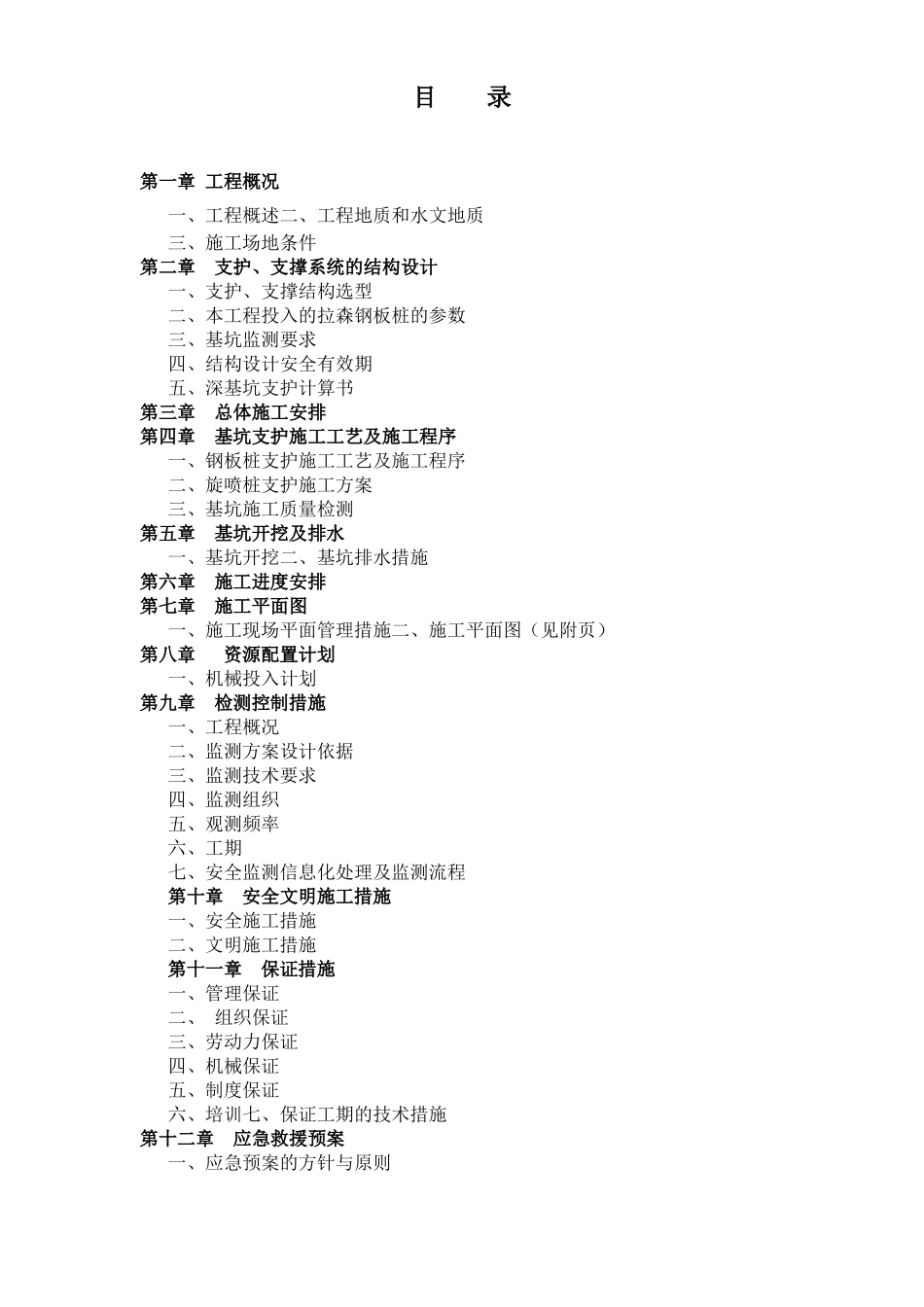 目　录

第一章 工程概况

一、工程概述二、工程地质和水文地质

三、施工场地条件

第二章　支护、支撑系统的结构设计

一、支护、支撑结构选型

二、本工程投入的拉森钢板桩的参数

三、基坑监测要求

四、结构设计安全有效期

五、深基坑支护计算书

第三章　总体施工安排

第四章　基坑支护施工工艺及施工程序

一、钢板桩支护施工工艺及施工程序

二、旋喷桩支护施工方案

三、基坑施工质量检测

第五章　基坑开挖及排水

一、基坑开挖二、基坑排水措施

第六章　施工进度安排

第七章　施工平面图

一、施工现场平面管理措施二、施工平面图（见附页）

第八章　资源配置计划

一、机械投入计划

第九章　检测控制措施

一、工程概况

二、监测方案设计依据

三、监测技术要求

四、监测组织

五、观测频率

六、工期

七、安全监测信息化处理及监测流程

第十章　安全文明施工措施

一、安全施工措施

二、文明施工措施

第十一章　保证措施

一、管理保证

二、　组织保证

三、劳动力保证

四、机械保证

五、制度保证

六、培训七、保证工期的技术措施

第十二章　应急救援预案

一、应急预案的方针与原则